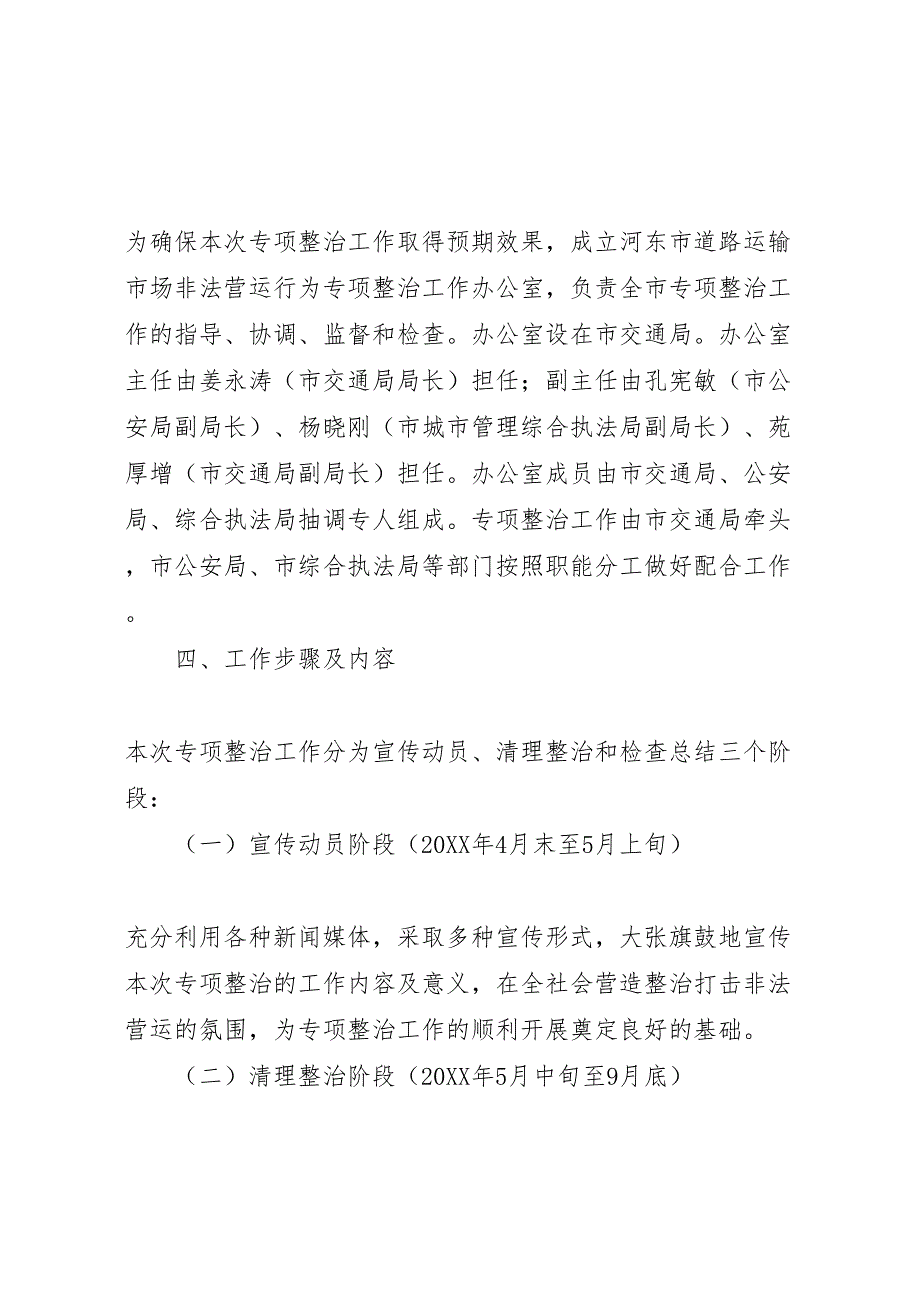 为确保本次专项整治工作取得预期效果，成立河东市道路运输市场非法营运行为专项整治工作办公室，负责全市专项整治工作的指导、协调、监督和检查。办公室设在市交通局。办公室主任由姜永涛（市交通局局长）担任；副主任由孔宪敏（市公安局副局长）、杨晓刚（市城市管理综合执法局副局长）、苑厚增（市交通局副局长）担任。办公室成员由市交通局、公安局、综合执法局抽调专人组成。专项整治工作由市交通局牵头，市公安局、市综合执法局等部门按照职能分工做好配合工作。

四、工作步骤及内容

本次专项整治工作分为宣传动员、清理整治和检查总结三个阶段：

（一）宣传动员阶段（20XX年4月末至5月上旬）

充分利用各种新闻媒体，采取多种宣传形式，大张旗鼓地宣传本次专项整治的工作内容及意义，在全社会营造整治打击非法营运的氛围，为专项整治工作的顺利开展奠定良好的基础。

（二）清理整治阶段（20XX年5月中旬至9月底）